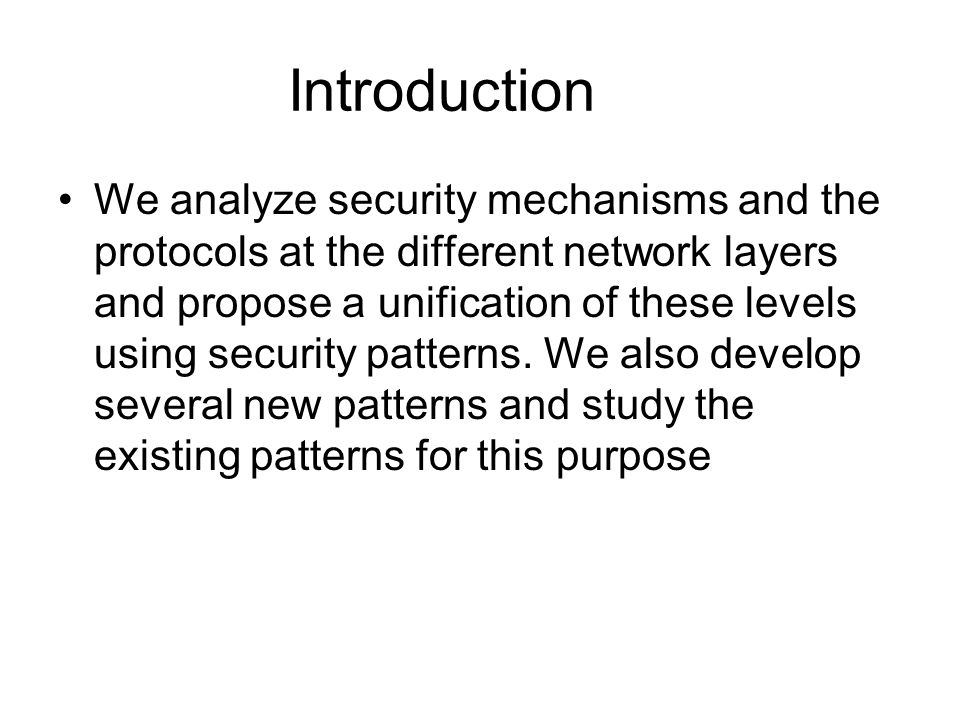 Introduction

• We analyze security mechanisms and the protocols at the different network layers and propose a unification of these levels using security patterns. We also develop several new patterns and study the existing patterns for this purpose